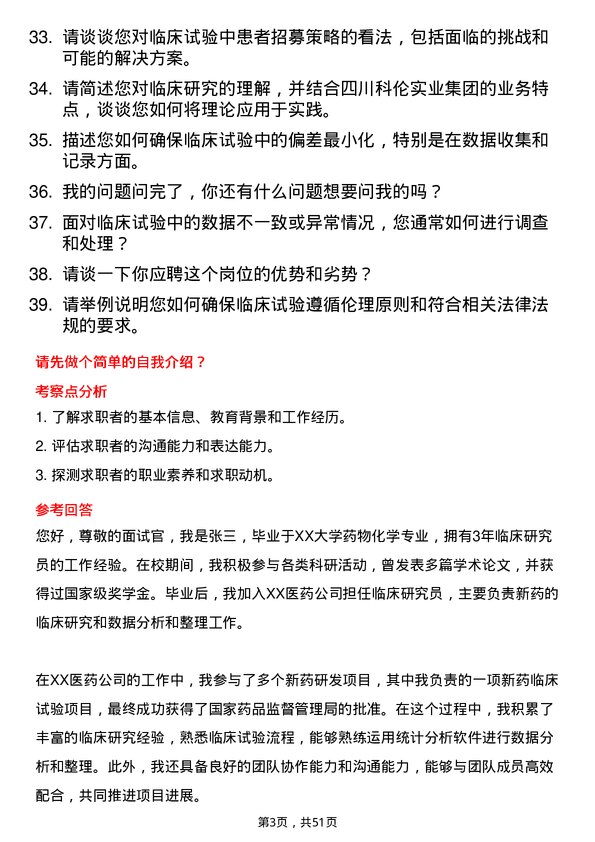 33. 请谈谈您对临床试验中患者招募策略的看法，包括面临的挑战和可能的解决方案。

34. 请简述您对临床研究的理解，并结合四川科伦实业集团的业务特点，谈谈您如何将理论应用于实践。

35. 描述您如何确保临床试验中的偏差最小化，特别是在数据收集和记录方面。

36. 我的问题问完了，你还有什么问题想要问我的吗？

37. 面对临床试验中的数据不一致或异常情况，您通常如何进行调查和处理？

38. 请谈一下你应聘这个岗位的优势和劣势？

39. 请举例说明您如何确保临床试验遵循伦理原则和符合相关法律法规的要求。

请先做个简单的自我介绍？

考察点分析

1. 了解求职者的基本信息、教育背景和工作经历。

2. 评估求职者的沟通能力和表达能力。

3. 探测求职者的职业素养和求职动机。

参考回答

您好，尊敬的面试官，我是张三，毕业于XX大学药物化学专业，拥有3年临床研究员的工作经验。在校期间，我积极参与各类科研活动，曾发表多篇学术论文，并获得过国家级奖学金。毕业后，我加入XX医药公司担任临床研究员，主要负责新药的临床研究和数据分析和整理工作。

在XX医药公司的工作中，我参与了多个新药研发项目，其中我负责的一项新药临床试验项目，最终成功获得了国家药品监督管理局的批准。在这个过程中，我积累了丰富的临床研究经验，熟悉临床试验流程，能够熟练运用统计分析软件进行数据分析和整理。此外，我还具备良好的团队协作能力和沟通能力，能够与团队成员高效配合，共同推进项目进展。

第3页，共51页